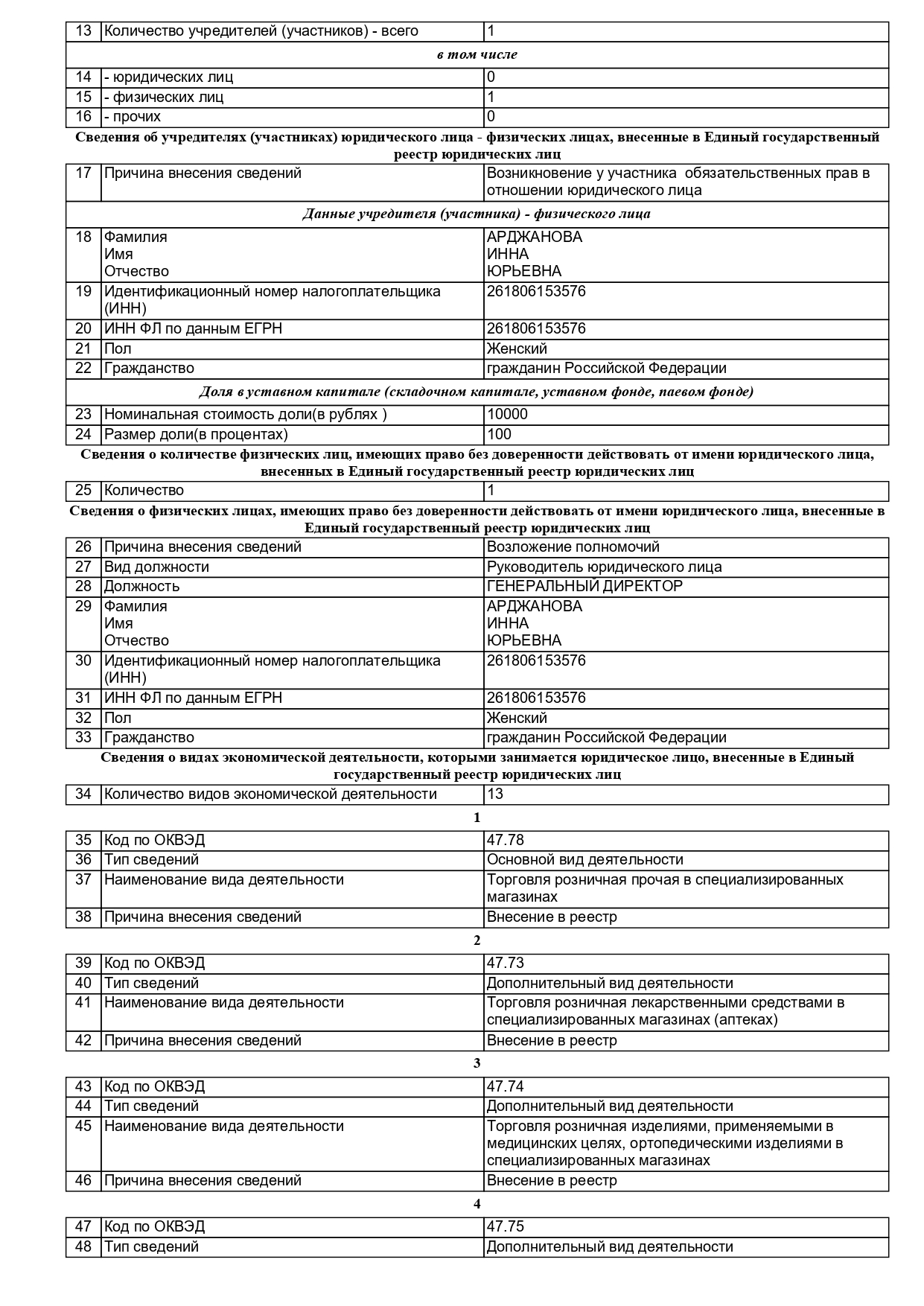 | 13 | Количество учредителей (участников) - всего | 1 |
|---|---|---|
| | в том числе | |
| 14 | - юридических лиц | 0 |
| 15 | - физических лиц | 1 |
| 16 | - прочих | 0 |

Сведения об учредителях (участниках) юридического лица - физических лицах, внесенные в Единый государственный реестр юридических лиц

| 17 | Причина внесения сведений | Возникновение у участника обязательственных прав в отношении юридического лица |
|---|---|---|
| | Данные учредителя (участника) - физического лица | |
| 18 | Фамилия Имя Отчество | АРДЖАНОВА ИННА ЮРЬЕВНА |
| 19 | Идентификационный номер налогоплательщика (ИНН) | 261806153576 |
| 20 | ИНН ФЛ по данным ЕГРН | 261806153576 |
| 21 | Пол | Женский |
| 22 | Гражданство | гражданин Российской Федерации |
| | Доля в уставном капитале (складочном капитале, уставном фонде, паевом фонде) | |
| 23 | Номинальная стоимость доли(в рублях ) | 10000 |
| 24 | Размер доли(в процентах) | 100 |

Сведения о количестве физических лиц, имеющих право без доверенности действовать от имени юридического лица, внесенных в Единый государственный реестр юридических лиц

| 25 | Количество | 1 |
|---|---|---|

Сведения о физических лицах, имеющих право без доверенности действовать от имени юридического лица, внесенные в Единый государственный реестр юридических лиц

| 26 | Причина внесения сведений | Возложение полномочий |
|---|---|---|
| 27 | Вид должности | Руководитель юридического лица |
| 28 | Должность | ГЕНЕРАЛЬНЫЙ ДИРЕКТОР |
| 29 | Фамилия Имя Отчество | АРДЖАНОВА ИННА ЮРЬЕВНА |
| 30 | Идентификационный номер налогоплательщика (ИНН) | 261806153576 |
| 31 | ИНН ФЛ по данным ЕГРН | 261806153576 |
| 32 | Пол | Женский |
| 33 | Гражданство | гражданин Российской Федерации |

Сведения о видах экономической деятельности, которыми занимается юридическое лицо, внесенные в Единый государственный реестр юридических лиц

| 34 | Количество видов экономической деятельности | 13 |
|---|---|---|

1

| 35 | Код по ОКВЭД | 47.78 |
|---|---|---|
| 36 | Тип сведений | Основной вид деятельности |
| 37 | Наименование вида деятельности | Торговля розничная прочая в специализированных магазинах |
| 38 | Причина внесения сведений | Внесение в реестр |

2

| 39 | Код по ОКВЭД | 47.73 |
|---|---|---|
| 40 | Тип сведений | Дополнительный вид деятельности |
| 41 | Наименование вида деятельности | Торговля розничная лекарственными средствами в специализированных магазинах (аптеках) |
| 42 | Причина внесения сведений | Внесение в реестр |

3

| 43 | Код по ОКВЭД | 47.74 |
|---|---|---|
| 44 | Тип сведений | Дополнительный вид деятельности |
| 45 | Наименование вида деятельности | Торговля розничная изделиями, применяемыми в медицинских целях, ортопедическими изделиями в специализированных магазинах |
| 46 | Причина внесения сведений | Внесение в реестр |

4

| 47 | Код по ОКВЭД | 47.75 |
|---|---|---|
| 48 | Тип сведений | Дополнительный вид деятельности |